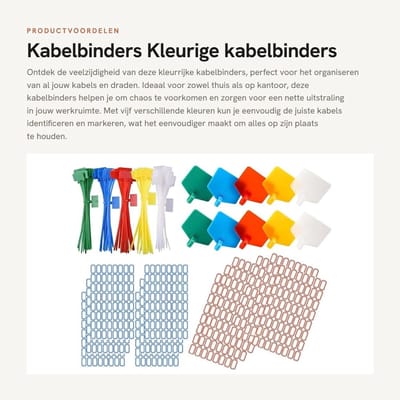 PRODUCTVOORDELEN

Kabelbinders Kleurige kabelbinders

Ontdek de veelzijdigheid van deze kleurrijke kabelbinders, perfect voor het organiseren van al jouw kabels en draden. Ideaal voor zowel thuis als op kantoor, deze kabelbinders helpen je om chaos te voorkomen en zorgen voor een nette uitstraling in jouw werkruimte. Met vijf verschillende kleuren kun je eenvoudig de juiste kabels identificeren en markeren, wat het eenvoudiger maakt om alles op zijn plaats te houden.